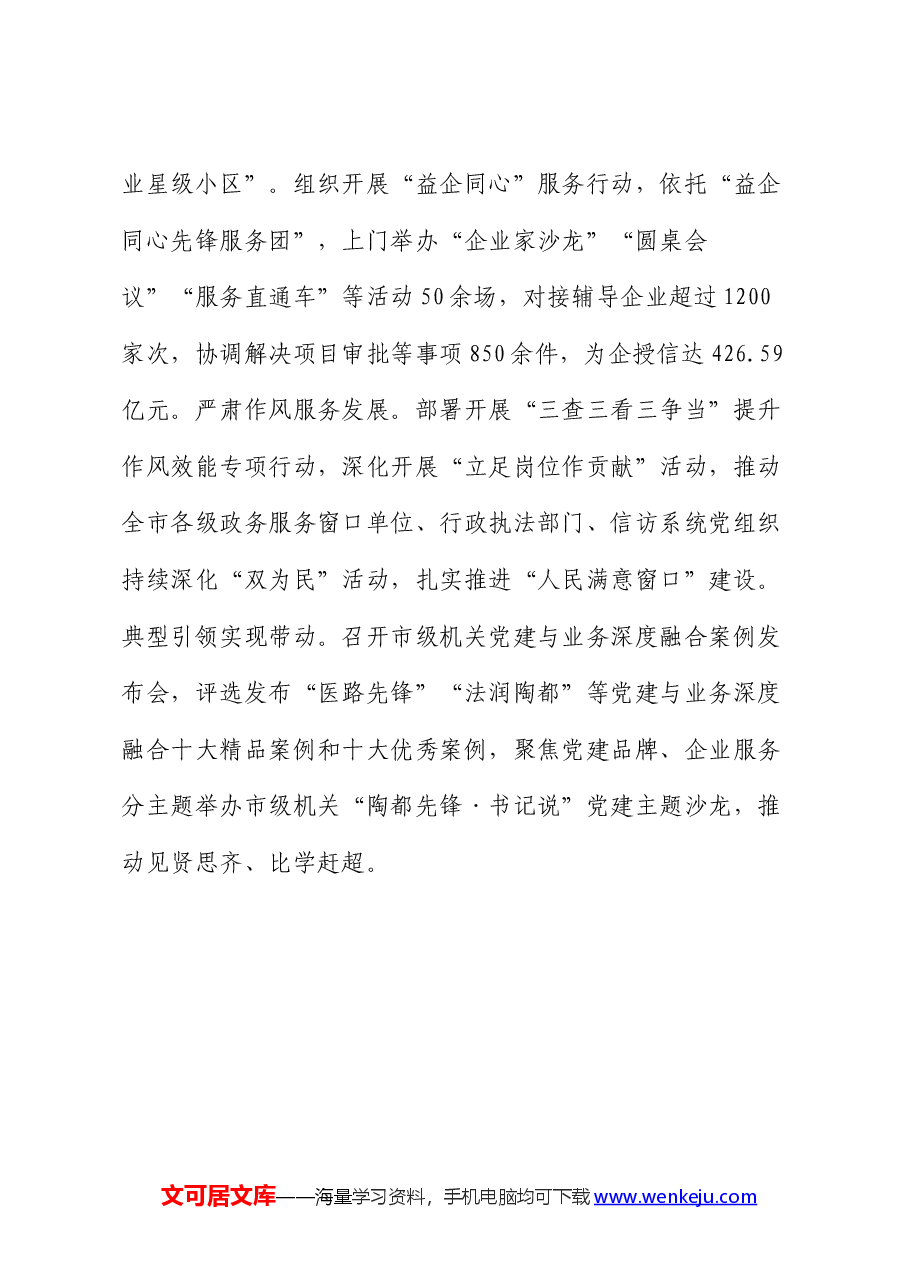 业星级小区”。组织开展“益企同心”服务行动，依托“益企同心先锋服务团”，上门举办“企业家沙龙”“圆桌会议”“服务直通车”等活动50余场，对接辅导企业超过1200家次，协调解决项目审批等事项850余件，为企授信达426.59亿元。严肃作风服务发展。部署开展“三查三看三争当”提升作风效能专项行动，深化开展“立足岗位作贡献”活动，推动全市各级政务服务窗口单位、行政执法部门、信访系统党组织持续深化“双为民”活动，扎实推进“人民满意窗口”建设。典型引领实现带动。召开市级机关党建与业务深度融合案例发布会，评选发布“医路先锋”“法润陶都”等党建与业务深度融合十大精品案例和十大优秀案例，聚焦党建品牌、企业服务分主题举办市级机关“陶都先锋·书记说”党建主题沙龙，推动见贤思齐、比学赶超。

文可居文库——海量学习资料，手机电脑均可下载www.wenkeju.com